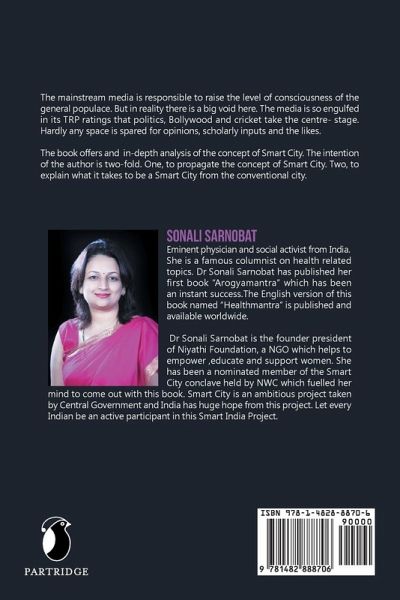 The mainstream media is responsible to raise the level of consciousness of the general populace. But in reality there is a big void here. The media is so engulfed in its TRP ratings that politics, Bollywood and cricket take the centre- stage. Hardly any space is spared for opinions, scholarly inputs and the likes.

The book offers and in-depth analysis of the concept of Smart City. The intention of the author is two-fold. One, to propagate the concept of Smart City. Two, to explain what it takes to be a Smart City from the conventional city.

SONALI SARNOBAT

Eminent physician and social activist from India. She is a famous columnist on health related topics. Dr Sonali Sarnobat has published her first book "Arogyamantra" which has been an instant success.The English version of this book named "Healthmantra" is published and available worldwide.

Dr Sonali Sarnobat is the founder president of Niyathi Foundation, a NGO which helps to empower ,educate and support women. She has been a nominated member of the Smart City conclave held by NWC which fuelled her mind to come out with this book. Smart City is an ambitious project taken by Central Government and India has huge hope from this project. Let every Indian be an active participant in this Smart India Project.

PARTRIDGE

ISBN 978-1-4828-8870-6

90000

9 781482 888706